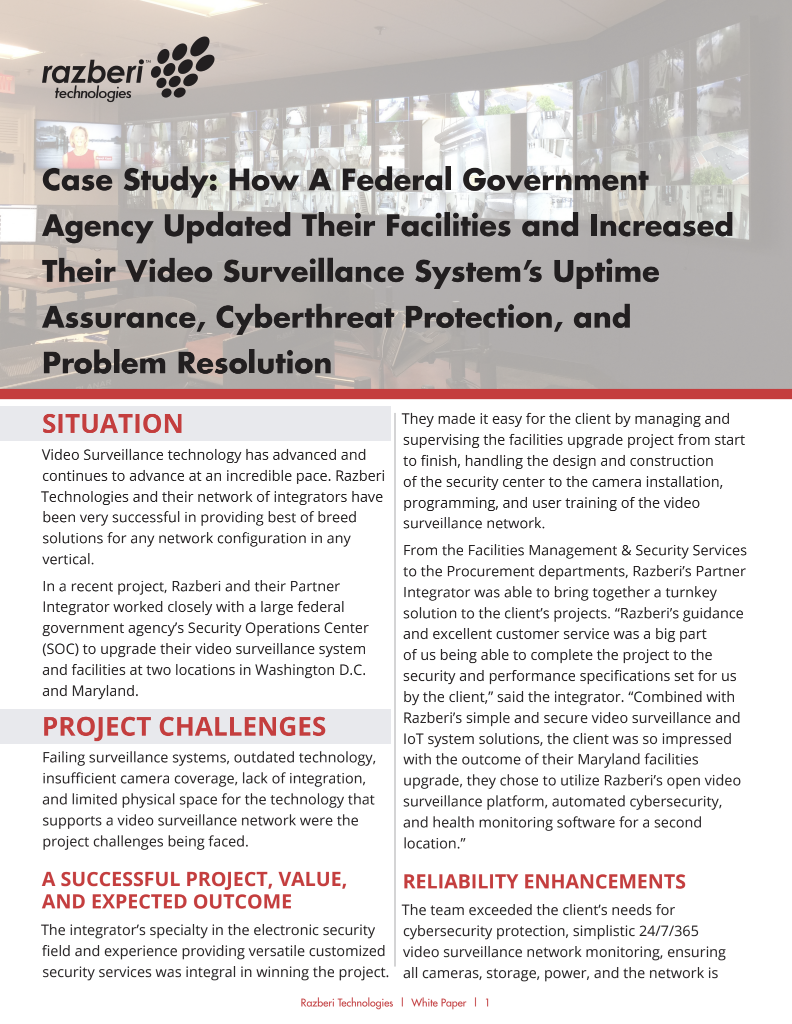 razberi™ technologies

Case Study: How A Federal Government Agency Updated Their Facilities and Increased Their Video Surveillance System's Uptime Assurance, Cyberthreat Protection, and Problem Resolution

SITUATION

Video Surveillance technology has advanced and continues to advance at an incredible pace. Razberi Technologies and their network of integrators have been very successful in providing best of breed solutions for any network configuration in any vertical.

In a recent project, Razberi and their Partner Integrator worked closely with a large federal government agency's Security Operations Center (SOC) to upgrade their video surveillance system and facilities at two locations in Washington D.C. and Maryland.

PROJECT CHALLENGES

Failing surveillance systems, outdated technology, insufficient camera coverage, lack of integration, and limited physical space for the technology that supports a video surveillance network were the project challenges being faced.

A SUCCESSFUL PROJECT, VALUE, AND EXPECTED OUTCOME

The integrator's specialty in the electronic security field and experience providing versatile customized security services was integral in winning the project. They made it easy for the client by managing and supervising the facilities upgrade project from start to finish, handling the design and construction of the security center to the camera installation, programming, and user training of the video surveillance network.

From the Facilities Management & Security Services to the Procurement departments, Razberi's Partner Integrator was able to bring together a turnkey solution to the client's projects. "Razberi's guidance and excellent customer service was a big part of us being able to complete the project to the security and performance specifications set for us by the client," said the integrator. "Combined with Razberi's simple and secure video surveillance and IoT system solutions, the client was so impressed with the outcome of their Maryland facilities upgrade, they chose to utilize Razberi's open video surveillance platform, automated cybersecurity, and health monitoring software for a second location."

RELIABILITY ENHANCEMENTS

The team exceeded the client's needs for cybersecurity protection, simplistic 24/7/365 video surveillance network monitoring, ensuring all cameras, storage, power, and the network is

Razberi Technologies | White Paper | 1